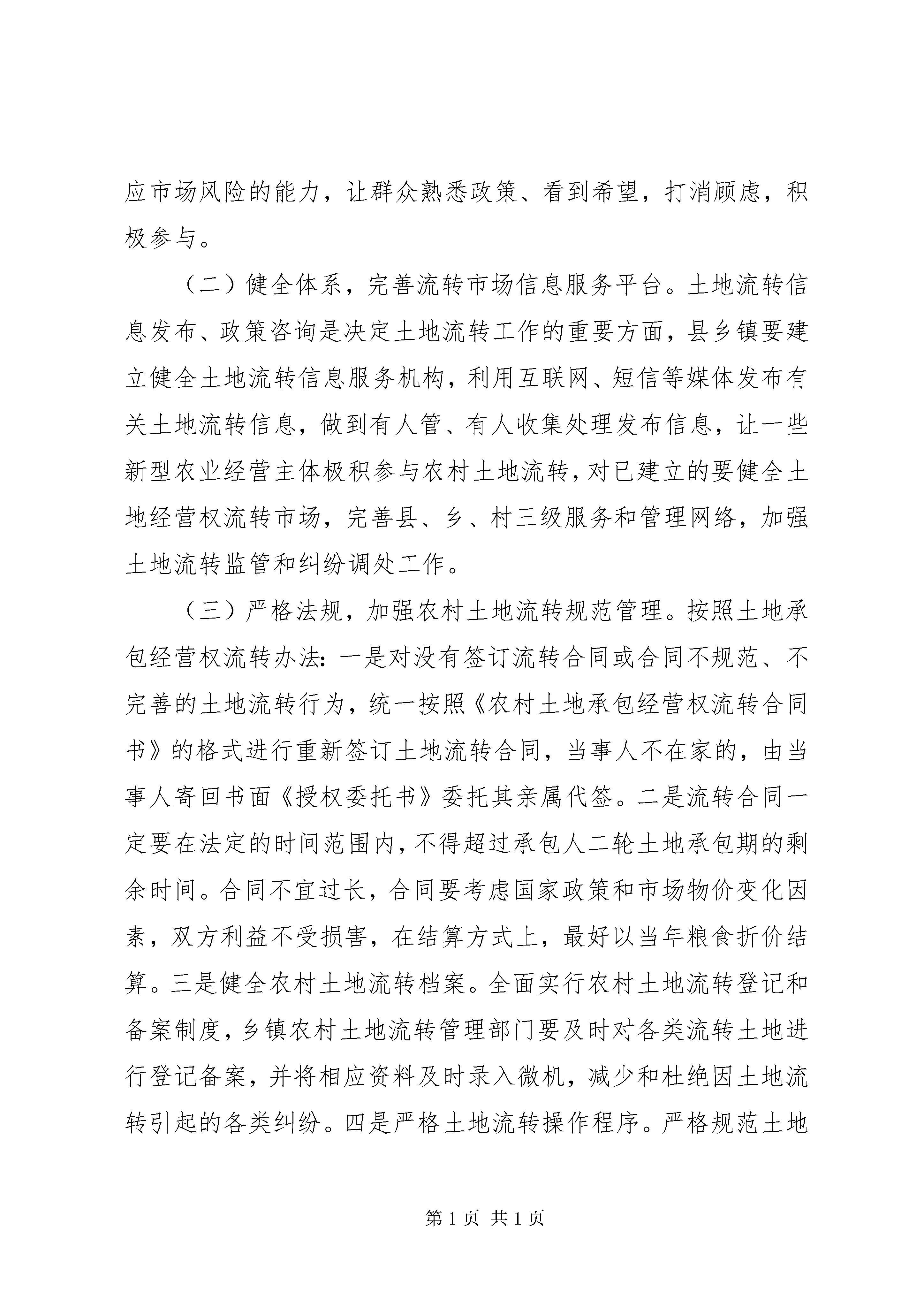 应市场风险的能力，让群众熟悉政策、看到希望，打消顾虑，积极参与。

（二）健全体系，完善流转市场信息服务平台。土地流转信息发布、政策咨询是决定土地流转工作的重要方面，县乡镇要建立健全土地流转信息服务机构，利用互联网、短信等媒体发布有关土地流转信息，做到有人管、有人收集处理发布信息，让一些新型农业经营主体极积参与农村土地流转，对已建立的要健全土地经营权流转市场，完善县、乡、村三级服务和管理网络，加强土地流转监管和纠纷调处工作。

（三）严格法规，加强农村土地流转规范管理。按照土地承包经营权流转办法：一是对没有签订流转合同或合同不规范、不完善的土地流转行为，统一按照《农村土地承包经营权流转合同书》的格式进行重新签订土地流转合同，当事人不在家的，由当事人寄回书面《授权委托书》委托其亲属代签。二是流转合同一定要在法定的时间范围内，不得超过承包人二轮土地承包期的剩余时间。合同不宜过长，合同要考虑国家政策和市场物价变化因素，双方利益不受损害，在结算方式上，最好以当年粮食折价结算。三是健全农村土地流转档案。全面实行农村土地流转登记和备案制度，乡镇农村土地流转管理部门要及时对各类流转土地进行登记备案，并将相应资料及时录入微机，减少和杜绝因土地流转引起的各类纠纷。四是严格土地流转操作程序。严格规范土地

第 1 页 共 1 页